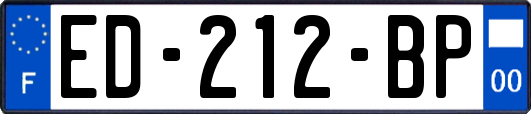 F

ED-212-BP

00